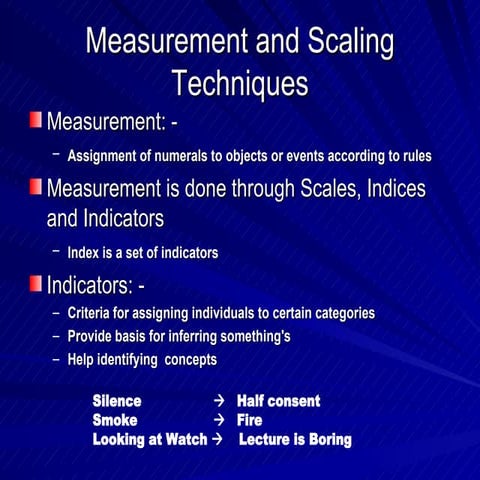 Measurement and Scaling Techniques

Measurement: -

– Assignment of numerals to objects or events according to rules

Measurement is done through Scales, Indices and Indicators

– Index is a set of indicators

Indicators: -

– Criteria for assigning individuals to certain categories
– Provide basis for inferring something's
– Help identifying concepts

Silence → Half consent
Smoke → Fire
Looking at Watch → Lecture is Boring